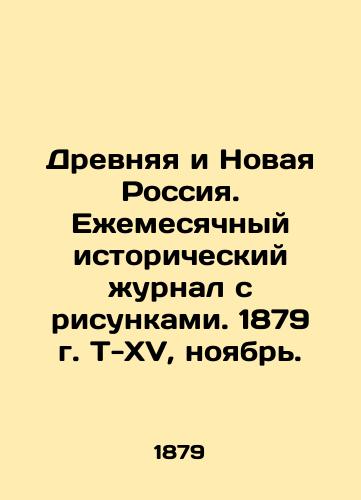 Древняя и Новая Россия. Ежемесячный исторический журнал с рисунками. 1879 г. Т-XV, ноябрь.

1879